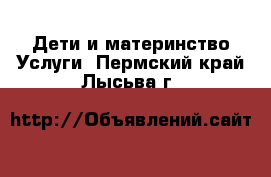 Дети и материнство Услуги  Пермский край Лысьва г

http://Объявлений.сайт